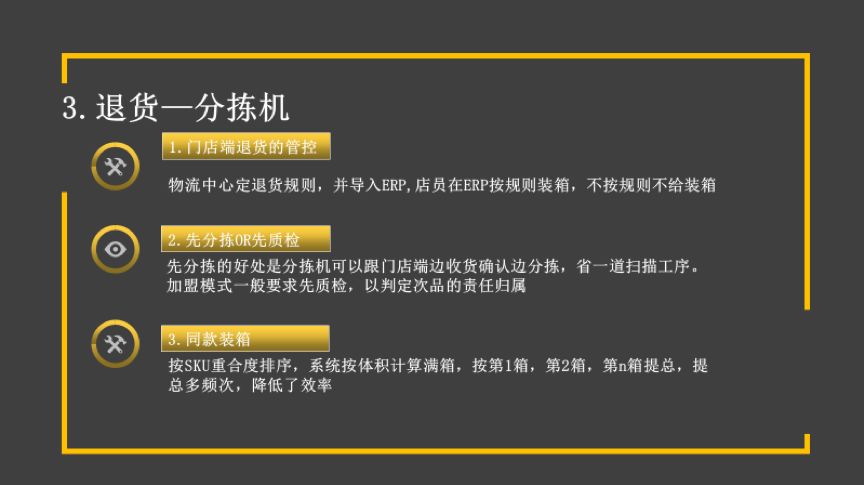 3. 退货—分拣机

1. 门店端退货的管控

物流中心定退货规则，并导入ERP，店员在ERP按规则装箱，不按规则不给装箱

2. 先分拣OR先质检

先分拣的好处是分拣机可以跟门店端边收货确认边分拣，省一道扫描工序。加盟模式一般要求先质检，以判定次品的责任归属

3. 同款装箱

按SKU重合度排序，系统按体积计算满箱，按第1箱，第2箱，第n箱提总，提总多频次，降低了效率